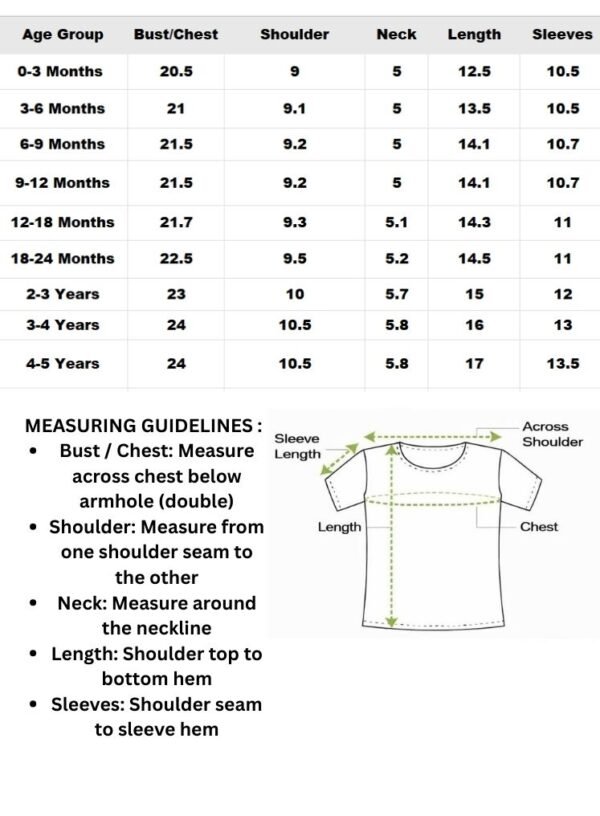 | Age Group | Bust/Chest | Shoulder | Neck | Length | Sleeves |
|---|---|---|---|---|---|
| 0-3 Months | 20.5 | 9 | 5 | 12.5 | 10.5 |
| 3-6 Months | 21 | 9.1 | 5 | 13.5 | 10.5 |
| 6-9 Months | 21.5 | 9.2 | 5 | 14.1 | 10.7 |
| 9-12 Months | 21.5 | 9.2 | 5 | 14.1 | 10.7 |
| 12-18 Months | 21.7 | 9.3 | 5.1 | 14.3 | 11 |
| 18-24 Months | 22.5 | 9.5 | 5.2 | 14.5 | 11 |
| 2-3 Years | 23 | 10 | 5.7 | 15 | 12 |
| 3-4 Years | 24 | 10.5 | 5.8 | 16 | 13 |
| 4-5 Years | 24 | 10.5 | 5.8 | 17 | 13.5 |

MEASURING GUIDELINES :
• Bust / Chest: Measure across chest below armhole (double)
• Shoulder: Measure from one shoulder seam to the other
• Neck: Measure around the neckline
• Length: Shoulder top to bottom hem
• Sleeves: Shoulder seam to sleeve hem

Sleeve Length
Across Shoulder
Length
Chest